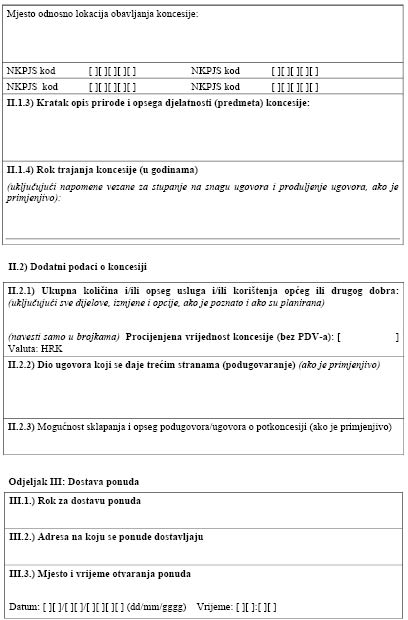 Mjesto odnosno lokacija obavljanja koncesije:

| NKPJS kod | [ ][ ][ ][ ][ ] | NKPJS kod | [ ][ ][ ][ ][ ] |
|---|---|---|---|
| NKPJS kod | [ ][ ][ ][ ][ ] | NKPJS kod | [ ][ ][ ][ ][ ] |

II.1.3) Kratak opis prirode i opsega djelatnosti (predmeta) koncesije:

II.1.4) Rok trajanja koncesije (u godinama)
(uključujući napomene vezane za stupanje na snagu ugovora i produljenje ugovora, ako je primjenjivo):

II.2) Dodatni podaci o koncesiji

II.2.1) Ukupna količina i/ili opseg usluga i/ili korištenja općeg ili drugog dobra: (uključujući sve dijelove, izmjene i opcije, ako je poznato i ako su planirana)

(navesti samo u brojkama) Procijenjena vrijednost koncesije (bez PDV-a): [ ]
Valuta: HRK

II.2.2) Dio ugovora koji se daje trećim stranama (podugovaranje) (ako je primjenjivo)

II.2.3) Mogućnost sklapanja i opseg podugovora/ugovora o potkoncesiji (ako je primjenjivo)

Odjeljak III: Dostava ponuda

III.1.) Rok za dostavu ponuda

III.2.) Adresa na koju se ponude dostavljaju

III.3.) Mjesto i vrijeme otvaranja ponuda

Datum: [ ][ ]/[ ][ ]/[ ][ ][ ][ ] (dd/mm/gggg) Vrijeme: [ ][ ]:[ ][ ]